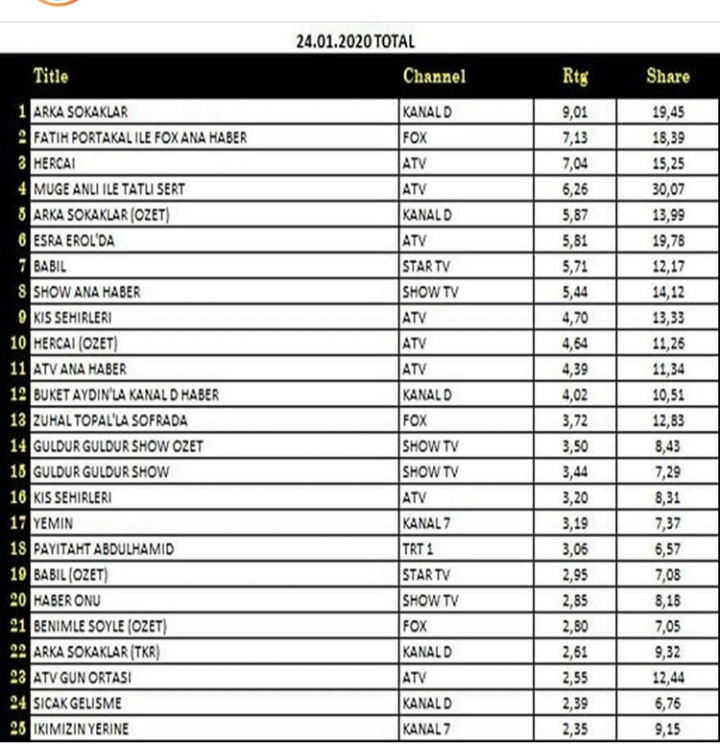 24.01.2020 TOTAL

| | Title | Channel | Rtg | Share |
|---|---|---|---|---|
| 1 | ARKA SOKAKLAR | KANAL D | 9,01 | 19,45 |
| 2 | FATIH PORTAKAL ILE FOX ANA HABER | FOX | 7,13 | 18,39 |
| 3 | HERCAI | ATV | 7,04 | 15,25 |
| 4 | MUGE ANLI ILE TATLI SERT | ATV | 6,26 | 30,07 |
| 5 | ARKA SOKAKLAR (OZET) | KANAL D | 5,87 | 13,99 |
| 6 | ESRA EROL'DA | ATV | 5,81 | 19,78 |
| 7 | BABIL | STAR TV | 5,71 | 12,17 |
| 8 | SHOW ANA HABER | SHOW TV | 5,44 | 14,12 |
| 9 | KIS SEHIRLERI | ATV | 4,70 | 13,33 |
| 10 | HERCAI (OZET) | ATV | 4,64 | 11,26 |
| 11 | ATV ANA HABER | ATV | 4,39 | 11,34 |
| 12 | BUKET AYDIN'LA KANAL D HABER | KANAL D | 4,02 | 10,51 |
| 13 | ZUHAL TOPAL'LA SOFRADA | FOX | 3,72 | 12,83 |
| 14 | GULDUR GULDUR SHOW OZET | SHOW TV | 3,50 | 8,43 |
| 15 | GULDUR GULDUR SHOW | SHOW TV | 3,44 | 7,29 |
| 16 | KIS SEHIRLERI | ATV | 3,20 | 8,31 |
| 17 | YEMIN | KANAL 7 | 3,19 | 7,37 |
| 18 | PAYITAHT ABDULHAMID | TRT 1 | 3,06 | 6,57 |
| 19 | BABIL (OZET) | STAR TV | 2,95 | 7,08 |
| 20 | HABER ONU | SHOW TV | 2,85 | 8,18 |
| 21 | BENIMLE SOYLE (OZET) | FOX | 2,80 | 7,05 |
| 22 | ARKA SOKAKLAR (TKR) | KANAL D | 2,61 | 9,32 |
| 23 | ATV GUN ORTASI | ATV | 2,55 | 12,44 |
| 24 | SICAK GELISME | KANAL D | 2,39 | 6,76 |
| 25 | IKIMIZIN YERINE | KANAL 7 | 2,35 | 9,15 |